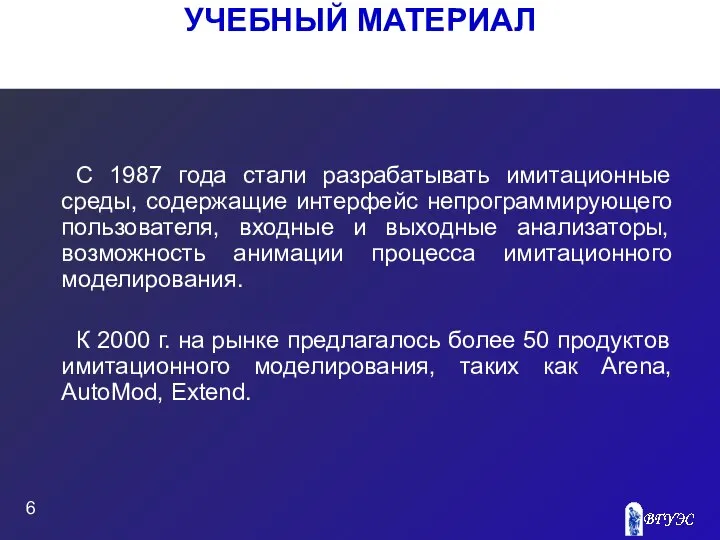 УЧЕБНЫЙ МАТЕРИАЛ

С 1987 года стали разрабатывать имитационные среды, содержащие интерфейс непрограммирующего пользователя, входные и выходные анализаторы, возможность анимации процесса имитационного моделирования.

К 2000 г. на рынке предлагалось более 50 продуктов имитационного моделирования, таких как Arena, AutoMod, Extend.

6

ВГУЭС